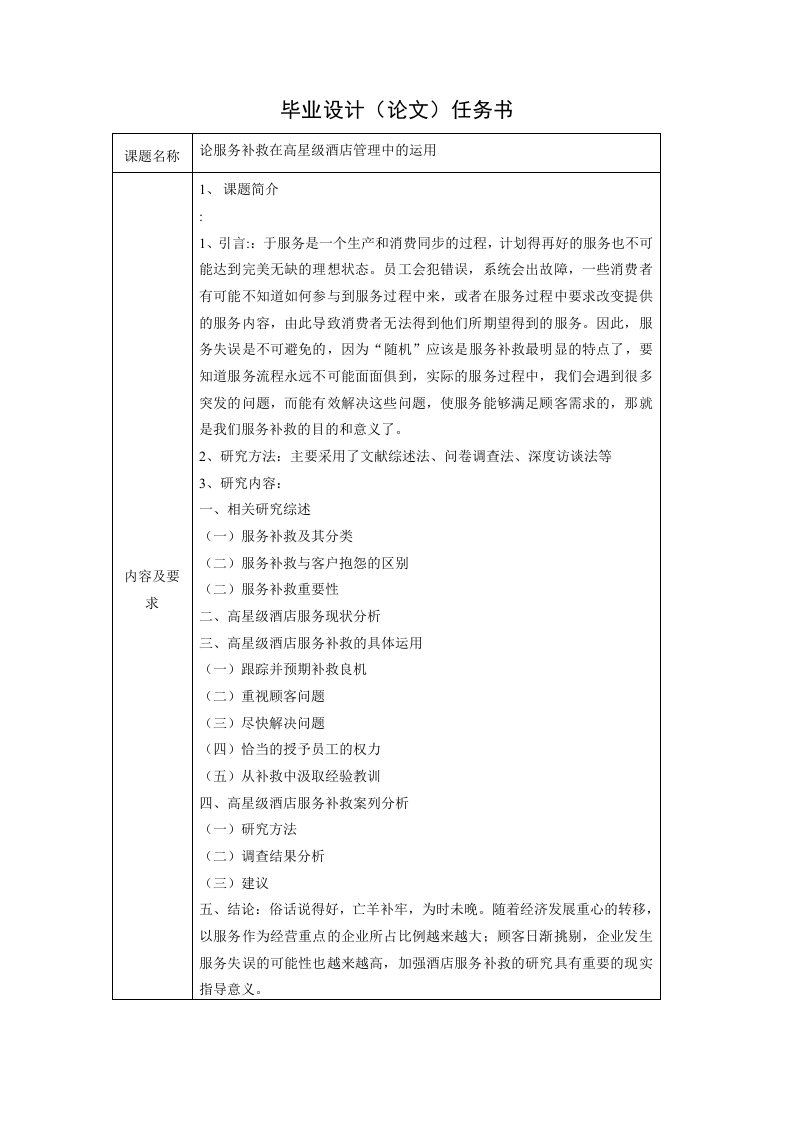 毕业设计（论文）任务书

| 课题名称 | 论服务补救在高星级酒店管理中的运用 |
|---|---|
| 内容及要求 | 1、 课题简介<br>:<br>1、引言:：于服务是一个生产和消费同步的过程，计划得再好的服务也不可能达到完美无缺的理想状态。员工会犯错误，系统会出故障，一些消费者有可能不知道如何参与到服务过程中来，或者在服务过程中要求改变提供的服务内容，由此导致消费者无法得到他们所期望得到的服务。因此，服务失误是不可避免的，因为“随机”应该是服务补救最明显的特点了，要知道服务流程永远不可能面面俱到，实际的服务过程中，我们会遇到很多突发的问题，而能有效解决这些问题，使服务能够满足顾客需求的，那就是我们服务补救的目的和意义了。<br>2、研究方法：主要采用了文献综述法、问卷调查法、深度访谈法等<br>3、研究内容：<br>一、相关研究综述<br>（一）服务补救及其分类<br>（二）服务补救与客户抱怨的区别<br>（二）服务补救重要性<br>二、高星级酒店服务现状分析<br>三、高星级酒店服务补救的具体运用<br>（一）跟踪并预期补救良机<br>（二）重视顾客问题<br>（三）尽快解决问题<br>（四）恰当的授予员工的权力<br>（五）从补救中汲取经验教训<br>四、高星级酒店服务补救案列分析<br>（一）研究方法<br>（二）调查结果分析<br>（三）建议<br>五、结论：俗话说得好，亡羊补牢，为时未晚。随着经济发展重心的转移，以服务作为经营重点的企业所占比例越来越大；顾客日渐挑剔，企业发生服务失误的可能性也越来越高，加强酒店服务补救的研究具有重要的现实指导意义。 |